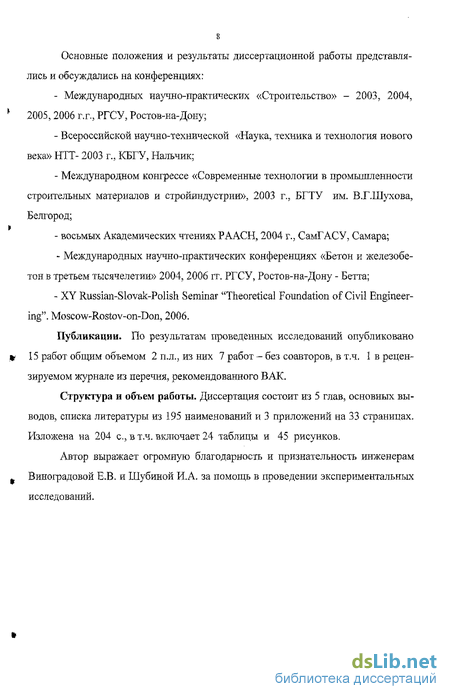 8

Основные положения и результаты диссертационной работы представлялись и обсуждались на конференциях:

- Международных научно-практических «Строительство» – 2003, 2004, 2005, 2006 г.г., РГСУ, Ростов-на-Дону;

- Всероссийской научно-технической «Наука, техника и технология нового века» НТТ- 2003 г., КБГУ, Нальчик;

- Международном конгрессе «Современные технологии в промышленности строительных материалов и стройиндустрии», 2003 г., БГТУ им. В.Г.Шухова, Белгород;

- восьмых Академических чтениях РААСН, 2004 г., СамГАСУ, Самара;

- Международных научно-практических конференциях «Бетон и железобетон в третьем тысячелетии» 2004, 2006 гг. РГСУ, Ростов-на-Дону - Бетта;

- XY Russian-Slovak-Polish Seminar "Theoretical Foundation of Civil Engineering". Moscow-Rostov-on-Don, 2006.

Публикации. По результатам проведенных исследований опубликовано 15 работ общим объемом 2 п.л., из них 7 работ – без соавторов, в т.ч. 1 в рецензируемом журнале из перечня, рекомендованного ВАК.

Структура и объем работы. Диссертация состоит из 5 глав, основных выводов, списка литературы из 195 наименований и 3 приложений на 33 страницах. Изложена на 204 с., в т.ч. включает 24 таблицы и 45 рисунков.

Автор выражает огромную благодарность и признательность инженерам Виноградовой Е.В. и Шубиной И.А. за помощь в проведении экспериментальных исследований.

dsLib.net
библиотека диссертаций